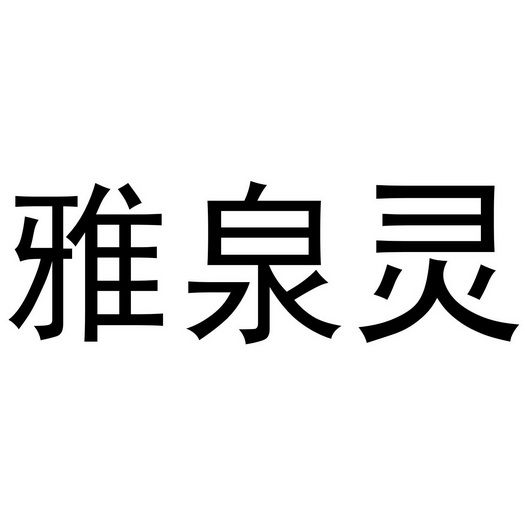 雅泉灵